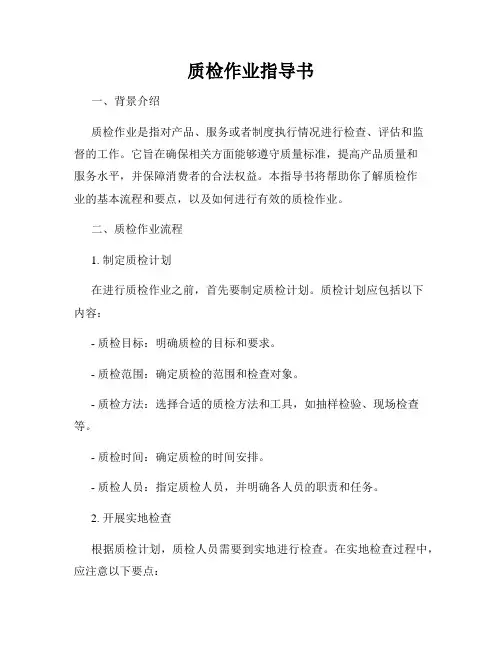 质检作业指导书

一、背景介绍

质检作业是指对产品、服务或者制度执行情况进行检查、评估和监督的工作。它旨在确保相关方面能够遵守质量标准，提高产品质量和服务水平，并保障消费者的合法权益。本指导书将帮助你了解质检作业的基本流程和要点，以及如何进行有效的质检作业。

二、质检作业流程

1. 制定质检计划

在进行质检作业之前，首先要制定质检计划。质检计划应包括以下内容：

- 质检目标：明确质检的目标和要求。

- 质检范围：确定质检的范围和检查对象。

- 质检方法：选择合适的质检方法和工具，如抽样检验、现场检查等。

- 质检时间：确定质检的时间安排。

- 质检人员：指定质检人员，并明确各人员的职责和任务。

2. 开展实地检查

根据质检计划，质检人员需要到实地进行检查。在实地检查过程中，应注意以下要点：